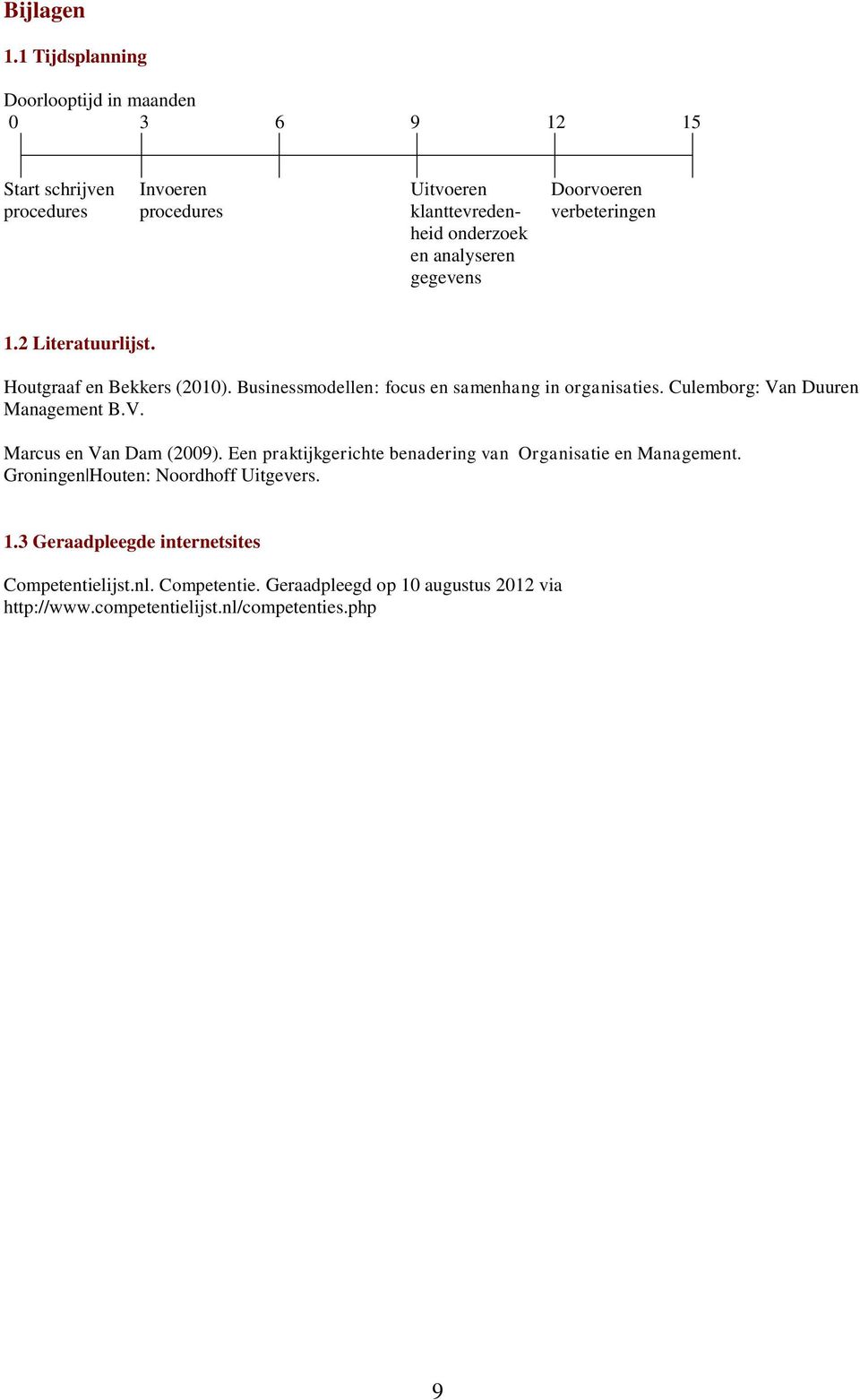 Bijlagen

1.1 Tijdsplanning

Doorlooptijd in maanden

0 3 6 9 12 15

Start schrijven procedures

Invoeren procedures

Uitvoeren klanttevredenheid onderzoek en analyseren gegevens

Doorvoeren verbeteringen

1.2 Literatuurlijst.

Houtgraaf en Bekkers (2010). Businessmodellen: focus en samenhang in organisaties. Culemborg: Van Duuren Management B.V.

Marcus en Van Dam (2009). Een praktijkgerichte benadering van Organisatie en Management. Groningen|Houten: Noordhoff Uitgevers.

1.3 Geraadpleegde internetsites

Competentielijst.nl. Competentie. Geraadpleegd op 10 augustus 2012 via http://www.competentielijst.nl/competenties.php

9